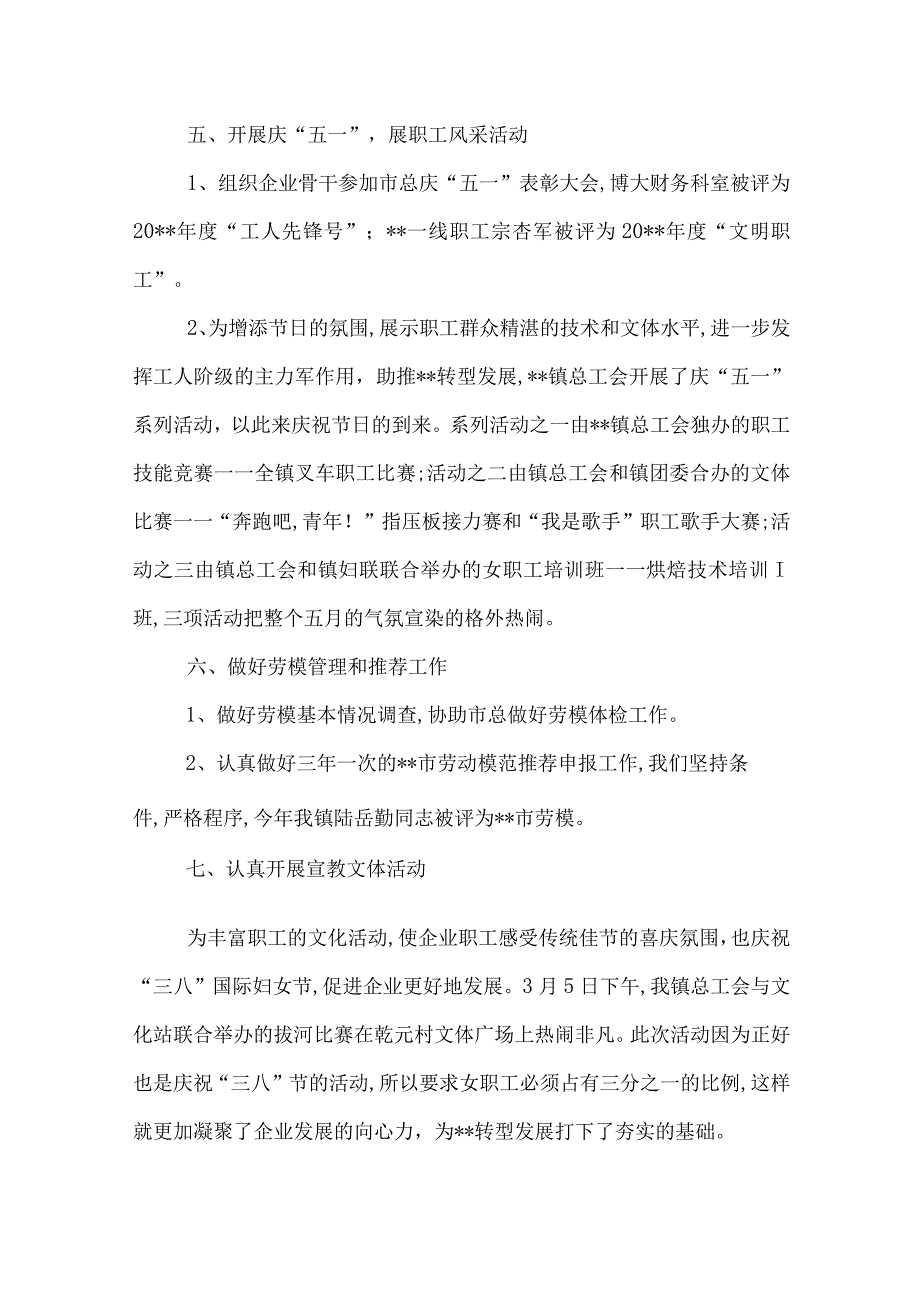 五、开展庆“五一”，展职工风采活动

1、组织企业骨干参加市总庆“五一”表彰大会,博大财务科室被评为20**年度“工人先锋号”；**一线职工宗杏军被评为20**年度“文明职工”。

2、为增添节日的氛围,展示职工群众精湛的技术和文体水平,进一步发挥工人阶级的主力军作用，助推**转型发展,**镇总工会开展了庆“五一”系列活动，以此来庆祝节日的到来。系列活动之一由**镇总工会独办的职工技能竞赛一一全镇叉车职工比赛;活动之二由镇总工会和镇团委合办的文体比赛一一“奔跑吧,青年！”指压板接力赛和“我是歌手”职工歌手大赛;活动之三由镇总工会和镇妇联联合举办的女职工培训班一一烘焙技术培训Ｉ班,三项活动把整个五月的气氛宣染的格外热闹。

六、做好劳模管理和推荐工作

1、做好劳模基本情况调查,协助市总做好劳模体检工作。

2、认真做好三年一次的**市劳动模范推荐申报工作,我们坚持条件,严格程序,今年我镇陆岳勤同志被评为**市劳模。

七、认真开展宣教文体活动

为丰富职工的文化活动,使企业职工感受传统佳节的喜庆氛围，也庆祝“三八”国际妇女节,促进企业更好地发展。3月5日下午,我镇总工会与文化站联合举办的拔河比赛在乾元村文体广场上热闹非凡。此次活动因为正好也是庆祝“三八”节的活动,所以要求女职工必须占有三分之一的比例，这样就更加凝聚了企业发展的向心力，为**转型发展打下了夯实的基础。